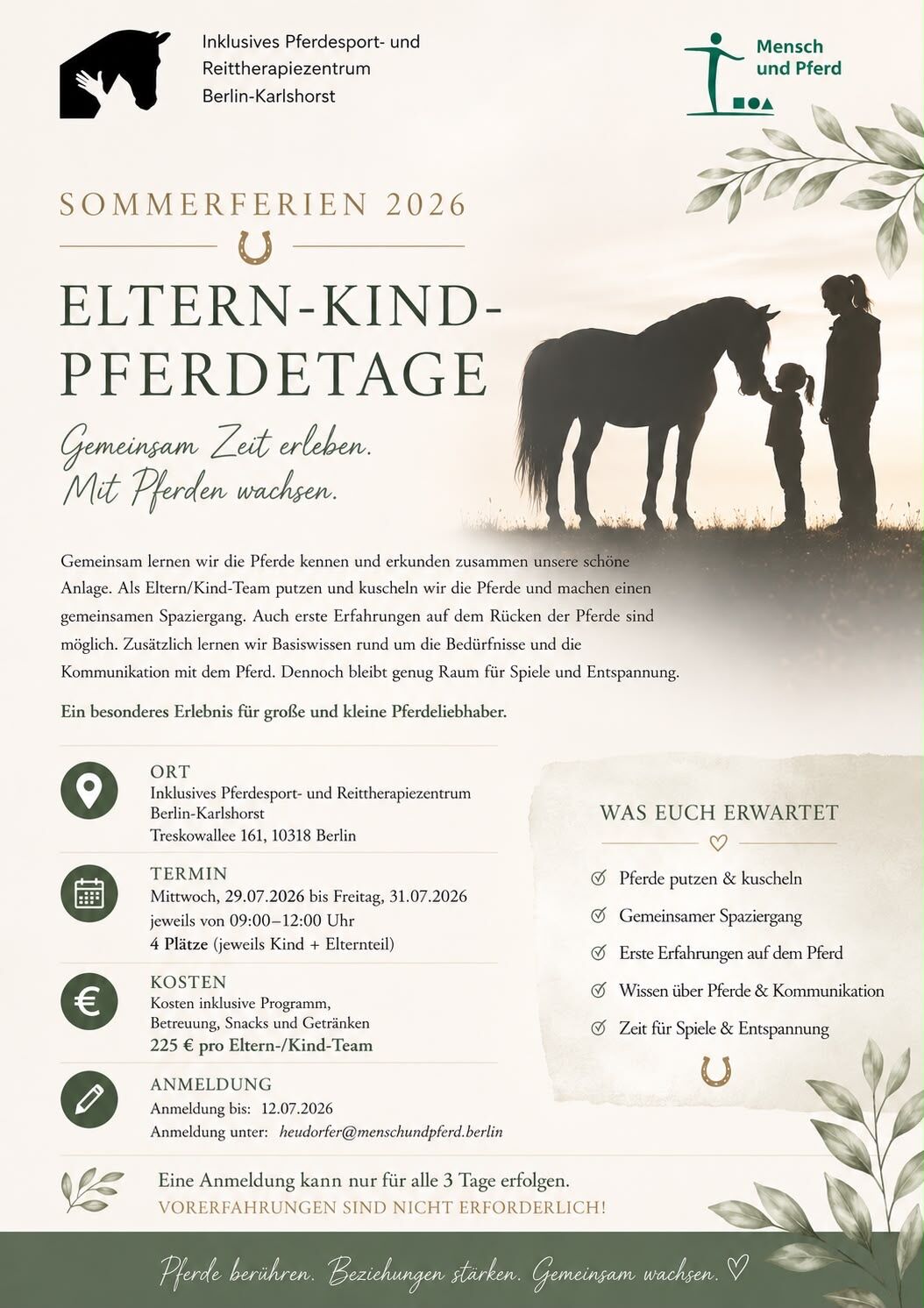 Inklusives Pferdesport- und Reittherapiezentrum Berlin-Karlshorst

Mensch und Pferd

SOMMERFERIEN 2026

ELTERN-KIND-PFERDETAGE

Gemeinsam Zeit erleben.
Mit Pferden wachsen.

Gemeinsam lernen wir die Pferde kennen und erkunden zusammen unsere schöne Anlage. Als Eltern/Kind-Team putzen und kuscheln wir die Pferde und machen einen gemeinsamen Spaziergang. Auch erste Erfahrungen auf dem Rücken der Pferde sind möglich. Zusätzlich lernen wir Basiswissen rund um die Bedürfnisse und die Kommunikation mit dem Pferd. Dennoch bleibt genug Raum für Spiele und Entspannung.

Ein besonderes Erlebnis für große und kleine Pferdeliebhaber.

ORT
Inklusives Pferdesport- und Reittherapiezentrum
Berlin-Karlshorst
Treskowallee 161, 10318 Berlin

TERMIN
Mittwoch, 29.07.2026 bis Freitag, 31.07.2026
jeweils von 09:00–12:00 Uhr
4 Plätze (jeweils Kind + Elternteil)

KOSTEN
Kosten inklusive Programm,
Betreuung, Snacks und Getränken
225 € pro Eltern-/Kind-Team

ANMELDUNG
Anmeldung bis: 12.07.2026
Anmeldung unter: heudorfer@menschundpferd.berlin

WAS EUCH ERWARTET

✓ Pferde putzen & kuscheln
✓ Gemeinsamer Spaziergang
✓ Erste Erfahrungen auf dem Pferd
✓ Wissen über Pferde & Kommunikation
✓ Zeit für Spiele & Entspannung

Eine Anmeldung kann nur für alle 3 Tage erfolgen.
VORERFAHRUNGEN SIND NICHT ERFORDERLICH!

Pferde berühren. Beziehungen stärken. Gemeinsam wachsen. ♡